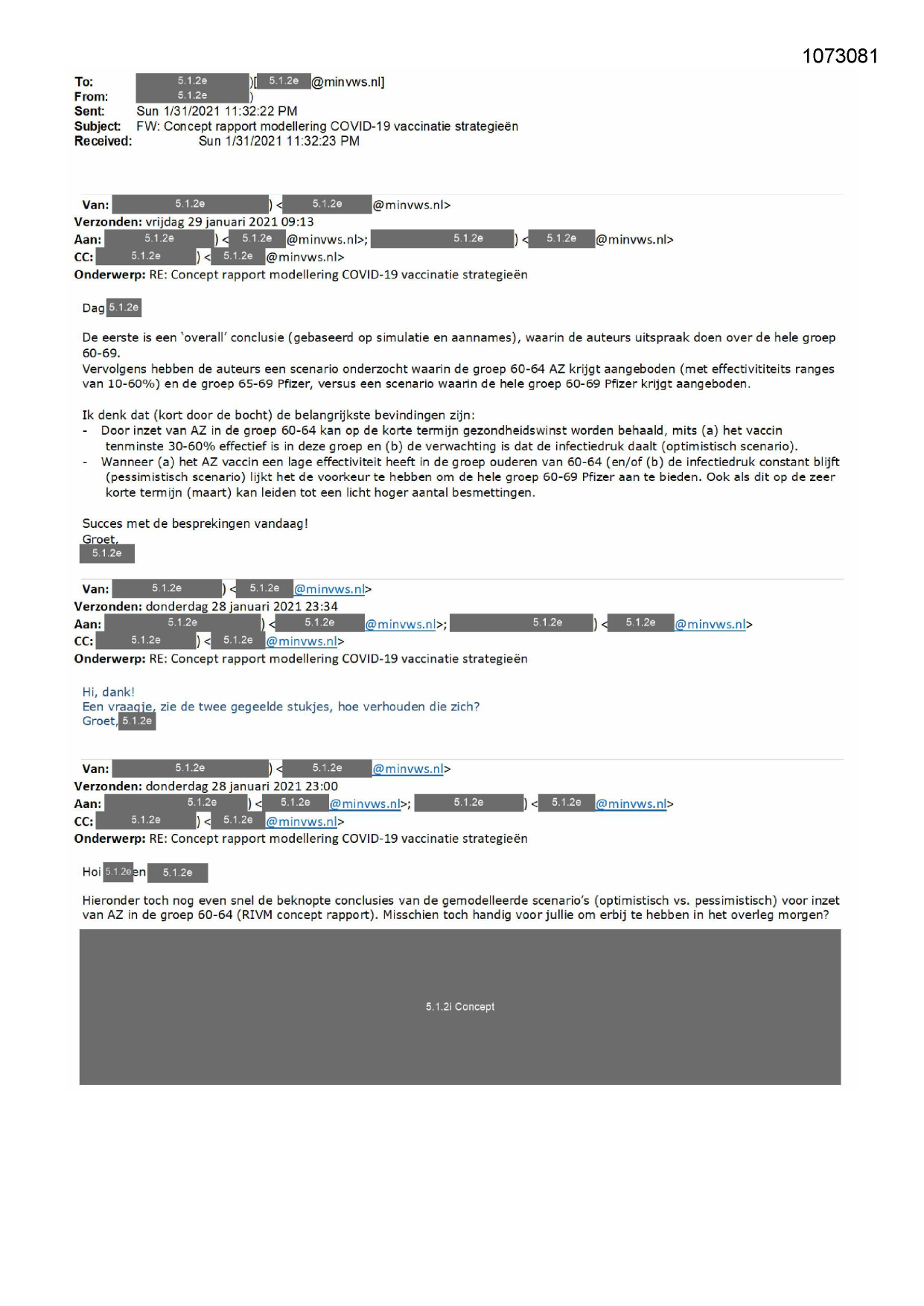 1073081

To: 5.1.2e )[ 5.1.2e @minvws.nl]
From: 5.1.2e )
Sent: Sun 1/31/2021 11:32:22 PM
Subject: FW: Concept rapport modellering COVID-19 vaccinatie strategieën
Received: Sun 1/31/2021 11:32:23 PM

Van: 5.1.2e ) < 5.1.2e @minvws.nl>
Verzonden: vrijdag 29 januari 2021 09:13
Aan: 5.1.2e ) < 5.1.2e @minvws.nl>; 5.1.2e ) < 5.1.2e @minvws.nl>
CC: 5.1.2e ) < 5.1.2e @minvws.nl>
Onderwerp: RE: Concept rapport modellering COVID-19 vaccinatie strategieën

Dag 5.1.2e

De eerste is een 'overall' conclusie (gebaseerd op simulatie en aannames), waarin de auteurs uitspraak doen over de hele groep 60-69.
Vervolgens hebben de auteurs een scenario onderzocht waarin de groep 60-64 AZ krijgt aangeboden (met effectivititeits ranges van 10-60%) en de groep 65-69 Pfizer, versus een scenario waarin de hele groep 60-69 Pfizer krijgt aangeboden.

Ik denk dat (kort door de bocht) de belangrijkste bevindingen zijn:
- Door inzet van AZ in de groep 60-64 kan op de korte termijn gezondheidswinst worden behaald, mits (a) het vaccin tenminste 30-60% effectief is in deze groep en (b) de verwachting is dat de infectiedruk daalt (optimistisch scenario).
- Wanneer (a) het AZ vaccin een lage effectiviteit heeft in de groep ouderen van 60-64 (en/of (b) de infectiedruk constant blijft (pessimistisch scenario) lijkt het de voorkeur te hebben om de hele groep 60-69 Pfizer aan te bieden. Ook als dit op de zeer korte termijn (maart) kan leiden tot een licht hoger aantal besmettingen.

Succes met de besprekingen vandaag!
Groet,
5.1.2e

Van: 5.1.2e ) < 5.1.2e @minvws.nl>
Verzonden: donderdag 28 januari 2021 23:34
Aan: 5.1.2e ) < 5.1.2e @minvws.nl>; 5.1.2e ) < 5.1.2e @minvws.nl>
CC: 5.1.2e ) < 5.1.2e @minvws.nl>
Onderwerp: RE: Concept rapport modellering COVID-19 vaccinatie strategieën

Hi, dank!
Een vraagje, zie de twee gegeelde stukjes, hoe verhouden die zich?
Groet, 5.1.2e

Van: 5.1.2e ) < 5.1.2e @minvws.nl>
Verzonden: donderdag 28 januari 2021 23:00
Aan: 5.1.2e ) < 5.1.2e @minvws.nl>; 5.1.2e ) < 5.1.2e @minvws.nl>
CC: 5.1.2e ) < 5.1.2e @minvws.nl>
Onderwerp: RE: Concept rapport modellering COVID-19 vaccinatie strategieën

Hoi 5.1.2e en 5.1.2e

Hieronder toch nog even snel de beknopte conclusies van de gemodelleerde scenario's (optimistisch vs. pessimistisch) voor inzet van AZ in de groep 60-64 (RIVM concept rapport). Misschien toch handig voor jullie om erbij te hebben in het overleg morgen?

5.1.2i Concept